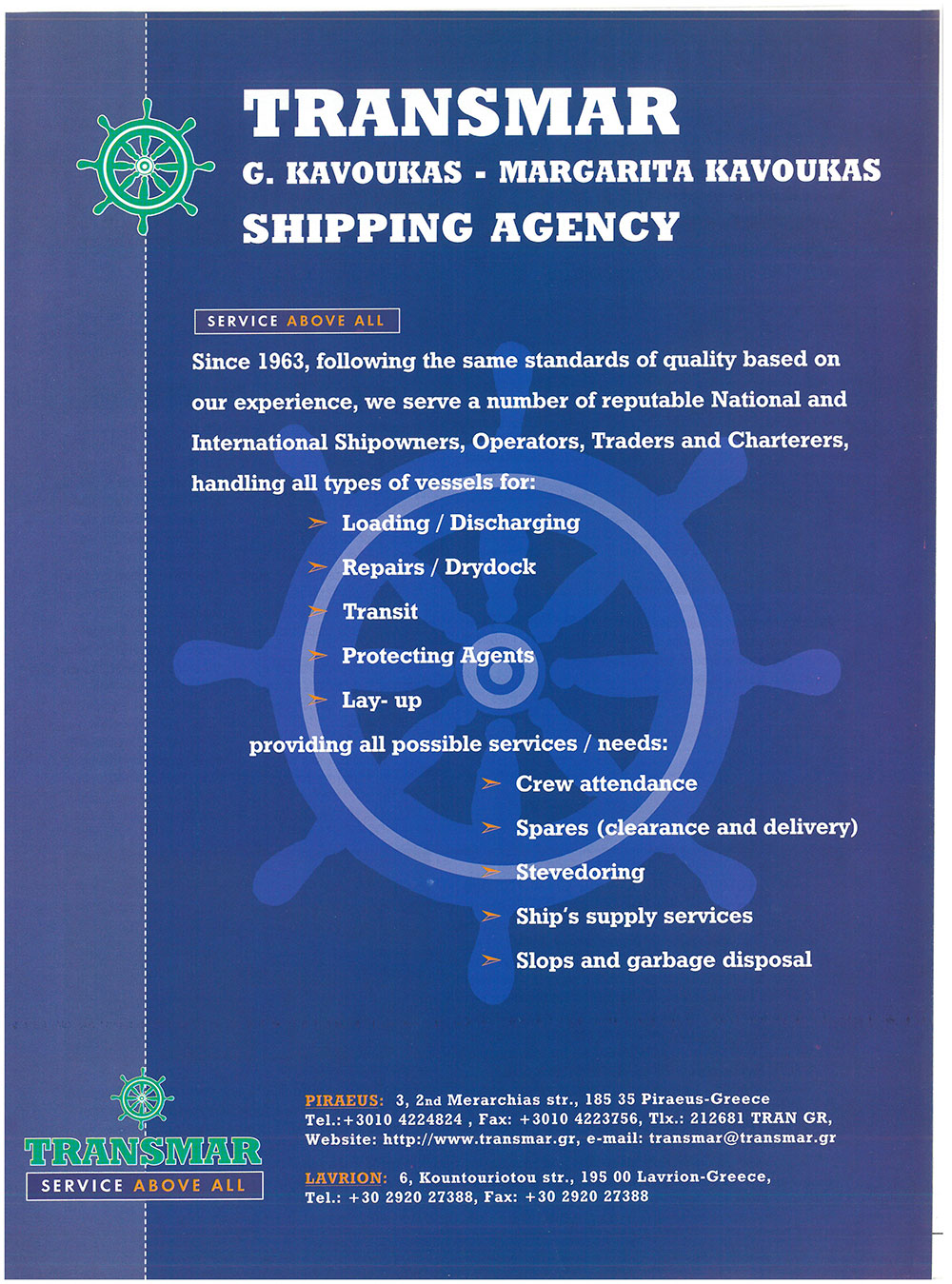 TRANSMAR
G. KAVOUKAS - MARGARITA KAVOUKAS
SHIPPING AGENCY

SERVICE ABOVE ALL

Since 1963, following the same standards of quality based on our experience, we serve a number of reputable National and International Shipowners, Operators, Traders and Charterers, handling all types of vessels for:

➢ Loading / Discharging
➢ Repairs / Drydock
➢ Transit
➢ Protecting Agents
➢ Lay- up

providing all possible services / needs:

➢ Crew attendance
➢ Spares (clearance and delivery)
➢ Stevedoring
➢ Ship's supply services
➢ Slops and garbage disposal

TRANSMAR
SERVICE ABOVE ALL

PIRAEUS: 3, 2nd Merarchias str., 185 35 Piraeus-Greece
Tel.:+3010 4224824 , Fax: +3010 4223756, Tlx.: 212681 TRAN GR,
Website: http://www.transmar.gr, e-mail: transmar@transmar.gr

LAVRION: 6, Kountouriotou str., 195 00 Lavrion-Greece,
Tel.: +30 2920 27388, Fax: +30 2920 27388